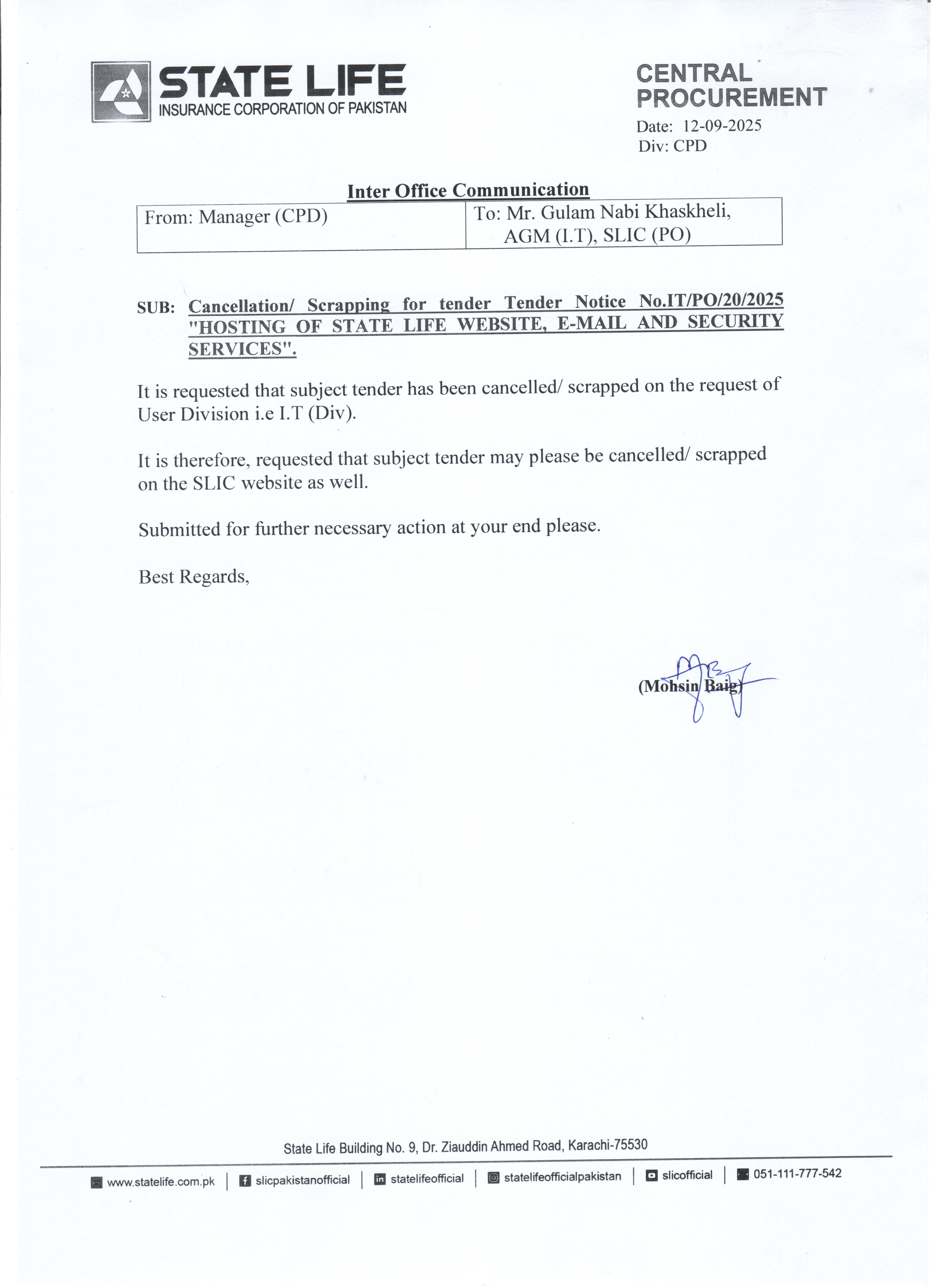 STATE LIFE
INSURANCE CORPORATION OF PAKISTAN

CENTRAL PROCUREMENT
Date: 12-09-2025
Div: CPD

Inter Office Communication

| From: Manager (CPD) | To: Mr. Gulam Nabi Khaskheli, AGM (I.T), SLIC (PO) |
|---|---|

SUB: Cancellation/ Scrapping for tender Tender Notice No.IT/PO/20/2025 "HOSTING OF STATE LIFE WEBSITE, E-MAIL AND SECURITY SERVICES".

It is requested that subject tender has been cancelled/ scrapped on the request of User Division i.e I.T (Div).

It is therefore, requested that subject tender may please be cancelled/ scrapped on the SLIC website as well.

Submitted for further necessary action at your end please.

Best Regards,

(Mohsin Baig)

State Life Building No. 9, Dr. Ziauddin Ahmed Road, Karachi-75530

www.statelife.com.pk | slicpakistanofficial | statelifeofficial | statelifeofficialpakistan | slicofficial | 051-111-777-542